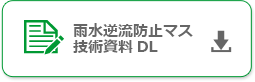 雨水逆流防止マス
技術資料 DL